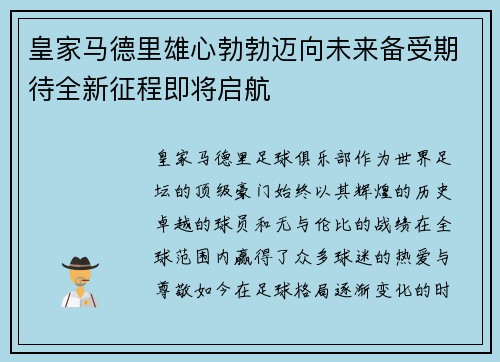 皇家马德里雄心勃勃迈向未来备受期待全新征程即将启航

皇家马德里足球俱乐部作为世界足坛的顶级豪门始终以其辉煌的历史卓越的球员和无与伦比的战绩在全球范围内赢得了众多球迷的热爱与尊敬如今在足球格局逐渐变化的时